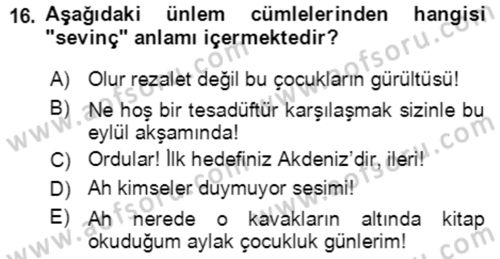 16. Aşağıdaki ünlem cümlelerinden hangisi "sevinç" anlamı içermektedir?

A) Olur rezalet değil bu çocukların gürültüsü!

B) Ne hoş bir tesadüftür karşılaşmak sizinle bu eylül akşamında!

C) Ordular! İlk hedefiniz Akdeniz'dir, ileri!

D) Ah kimseler duymuyor sesimi!

E) Ah nerede o kavakların altında kitap okuduğum aylak çocukluk günlerim!

www.aofsoru.com